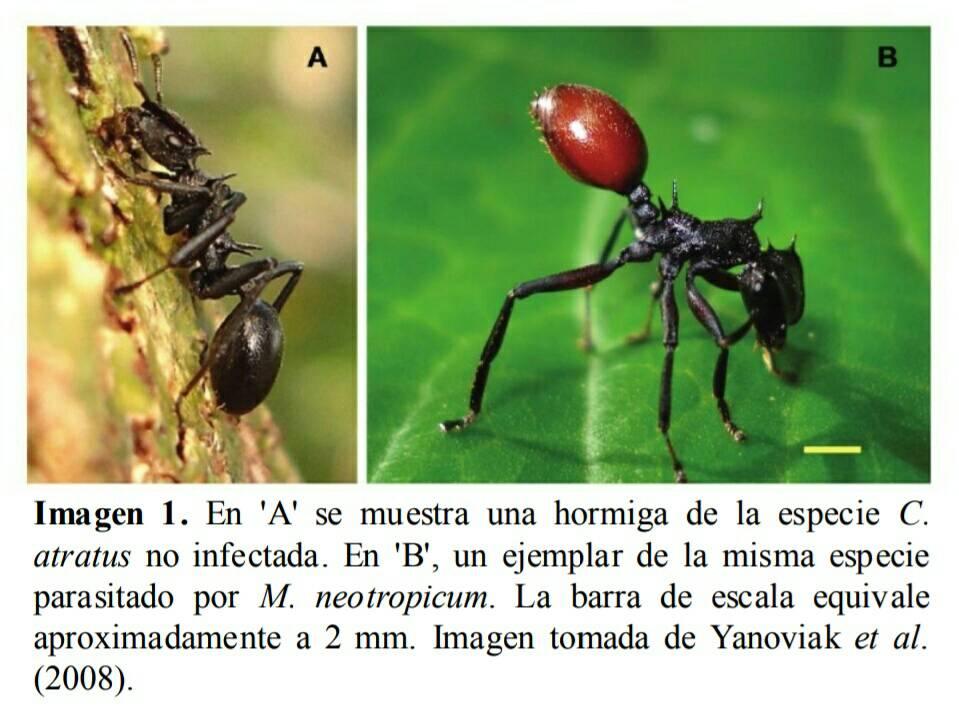 A

B

Imagen 1. En 'A' se muestra una hormiga de la especie C. atratus no infectada. En 'B', un ejemplar de la misma especie parasitado por M. neotropicum. La barra de escala equivale aproximadamente a 2 mm. Imagen tomada de Yanoviak et al. (2008).